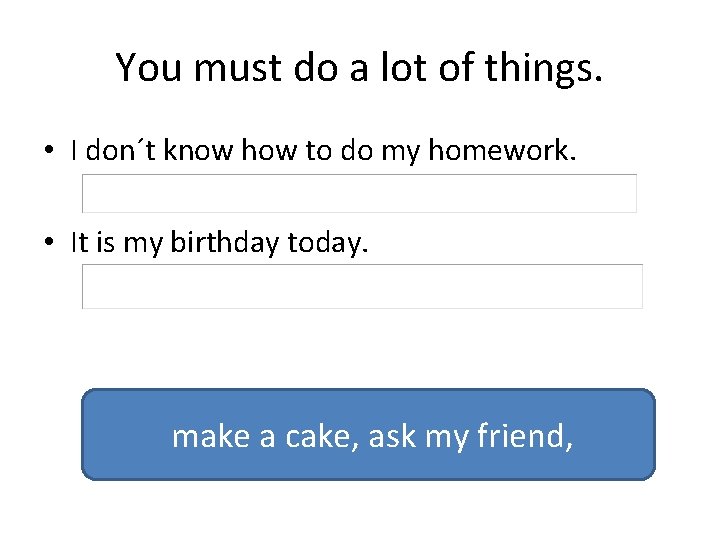 You must do a lot of things.

• I don´t know how to do my homework.

• It is my birthday today.

make a cake, ask my friend,